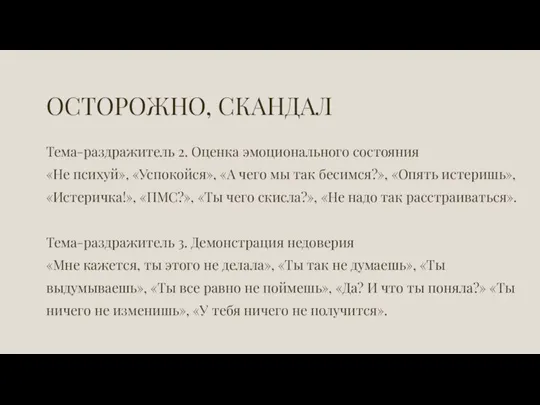 ОСТОРОЖНО, СКАНДАЛ

Тема-раздражитель 2. Оценка эмоционального состояния
«Не психуй», «Успокойся», «А чего мы так бесимся?», «Опять истеришь», «Истеричка!», «ПМС?», «Ты чего скисла?», «Не надо так расстраиваться».

Тема-раздражитель 3. Демонстрация недоверия
«Мне кажется, ты этого не делала», «Ты так не думаешь», «Ты выдумываешь», «Ты все равно не поймешь», «Да? И что ты поняла?» «Ты ничего не изменишь», «У тебя ничего не получится».